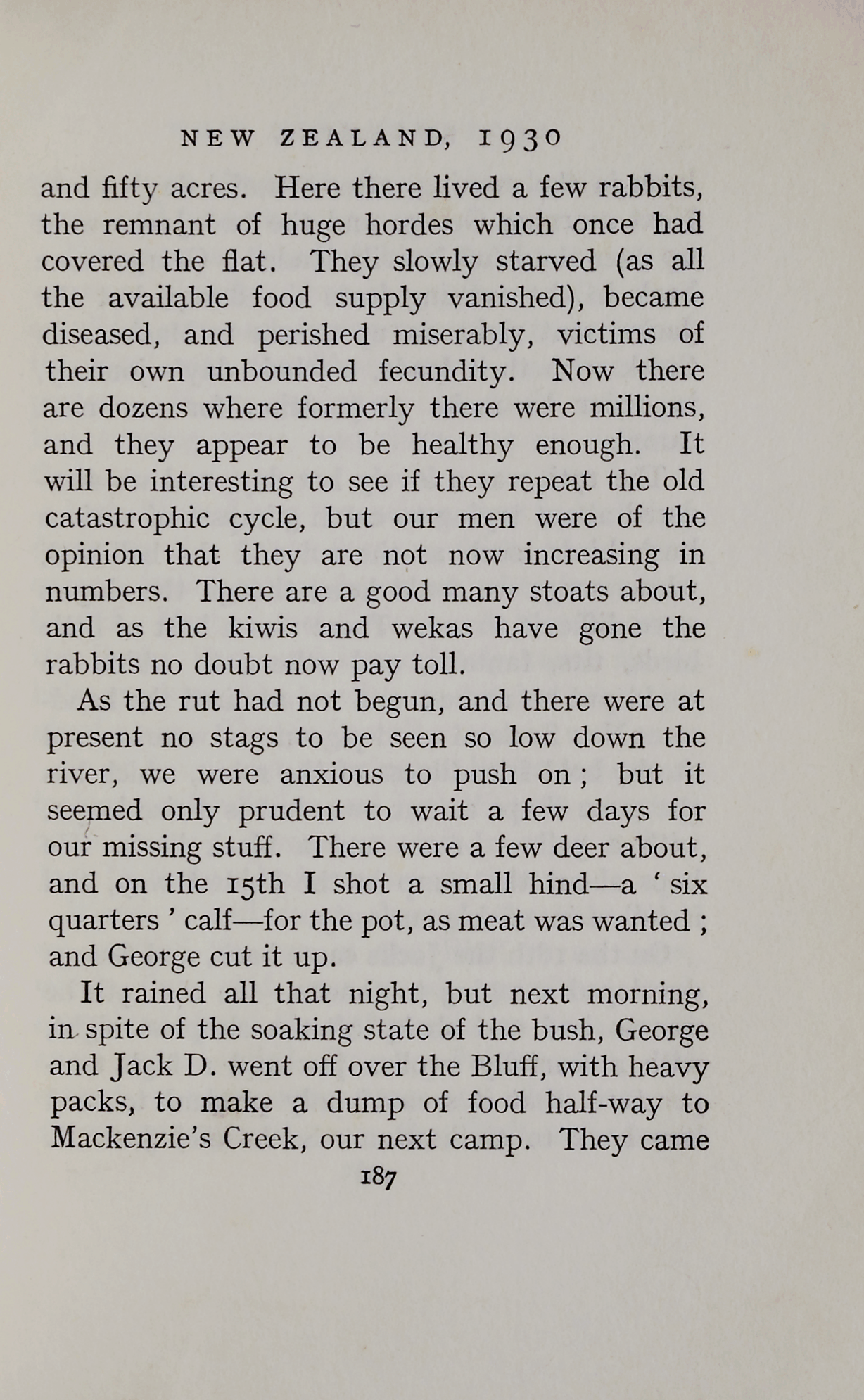 NEW ZEALAND, 1930

and fifty acres. Here there lived a few rabbits, the remnant of huge hordes which once had covered the flat. They slowly starved (as all the available food supply vanished), became diseased, and perished miserably, victims of their own unbounded fecundity. Now there are dozens where formerly there were millions, and they appear to be healthy enough. It will be interesting to see if they repeat the old catastrophic cycle, but our men were of the opinion that they are not now increasing in numbers. There are a good many stoats about, and as the kiwis and wekas have gone the rabbits no doubt now pay toll.

As the rut had not begun, and there were at present no stags to be seen so low down the river, we were anxious to push on ; but it seemed only prudent to wait a few days for our missing stuff. There were a few deer about, and on the 15th I shot a small hind—a ' six quarters ' calf—for the pot, as meat was wanted ; and George cut it up.

It rained all that night, but next morning, in spite of the soaking state of the bush, George and Jack D. went off over the Bluff, with heavy packs, to make a dump of food half-way to Mackenzie's Creek, our next camp. They came

187